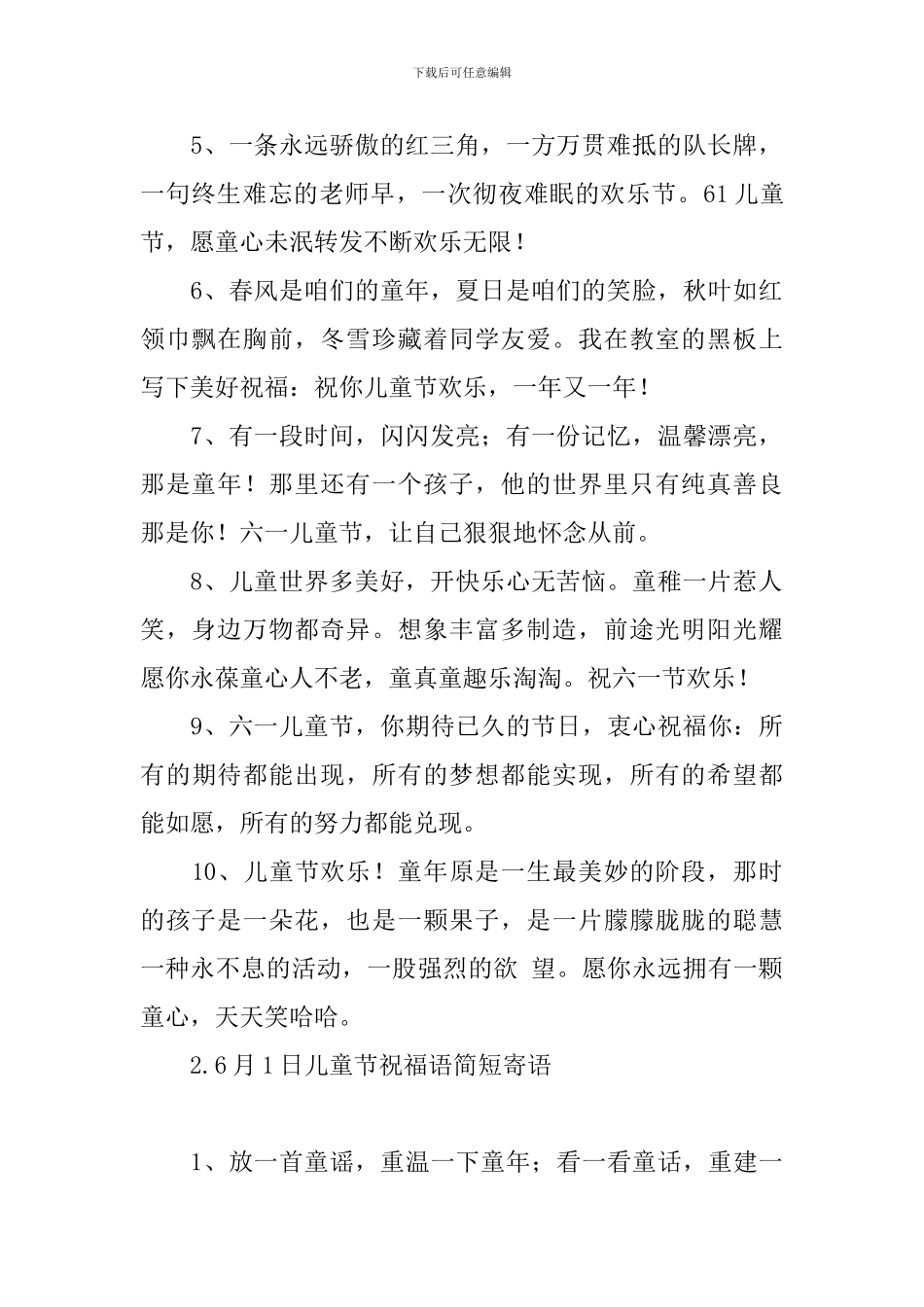 下载后可任意编辑

5、一条永远骄傲的红三角，一方万贯难抵的队长牌，一句终生难忘的老师早，一次彻夜难眠的欢乐节。61儿童节，愿童心未泯转发不断欢乐无限！

6、春风是咱们的童年，夏日是咱们的笑脸，秋叶如红领巾飘在胸前，冬雪珍藏着同学友爱。我在教室的黑板上写下美好祝福：祝你儿童节欢乐，一年又一年！

7、有一段时间，闪闪发亮；有一份记忆，温馨漂亮，那是童年！那里还有一个孩子，他的世界里只有纯真善良那是你！六一儿童节，让自己狠狠地怀念从前。

8、儿童世界多美好，开快乐心无苦恼。童稚一片惹人笑，身边万物都奇异。想象丰富多制造，前途光明阳光耀愿你永葆童心人不老，童真童趣乐淘淘。祝六一节欢乐！

9、六一儿童节，你期待已久的节日，衷心祝福你：所有的期待都能出现，所有的梦想都能实现，所有的希望都能如愿，所有的努力都能兑现。

10、儿童节欢乐！童年原是一生最美妙的阶段，那时的孩子是一朵花，也是一颗果子，是一片朦朦胧胧的聪慧一种永不息的活动，一股强烈的欲 望。愿你永远拥有一颗童心，天天笑哈哈。

2.6月1日儿童节祝福语简短寄语

1、放一首童谣，重温一下童年；看一看童话，重建一